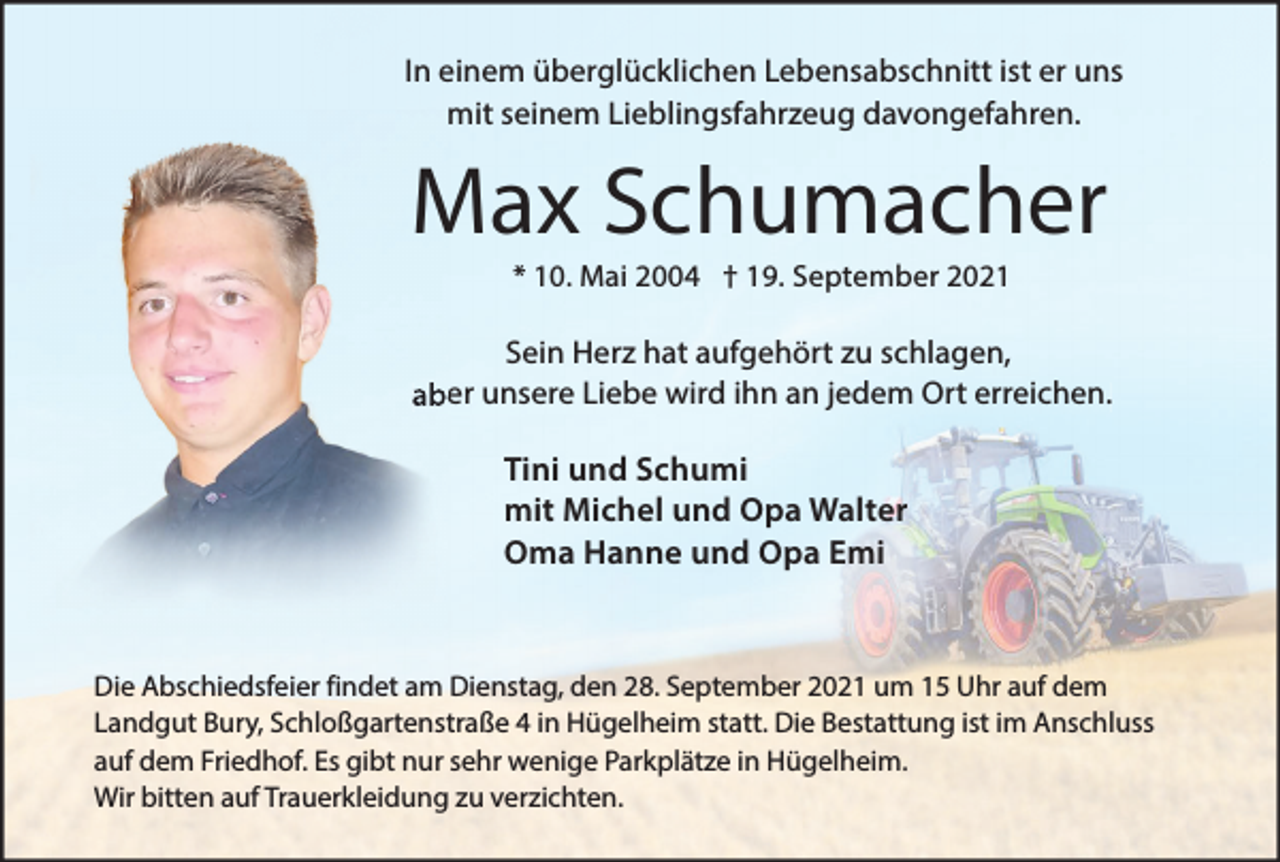 In einem überglücklichen Lebensabschnitt ist er uns mit seinem Lieblingsfahrzeug davongefahren.

Max Schumacher

* 10. Mai 2004 † 19. September 2021

Sein Herz hat aufgehört zu schlagen, aber unsere Liebe wird ihn an jedem Ort erreichen.

Tini und Schumi
mit Michel und Opa Walter
Oma Hanne und Opa Emi

Die Abschiedsfeier findet am Dienstag, den 28. September 2021 um 15 Uhr auf dem Landgut Bury, Schloßgartenstraße 4 in Hügelheim statt. Die Bestattung ist im Anschluss auf dem Friedhof. Es gibt nur sehr wenige Parkplätze in Hügelheim.
Wir bitten auf Trauerkleidung zu verzichten.